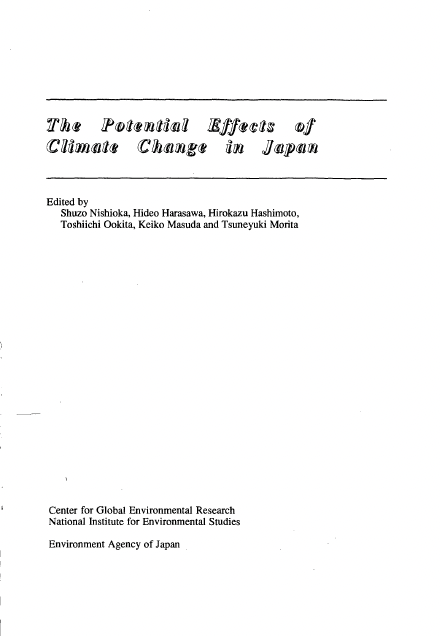 The Potential Effects of Climate Change in Japan

Edited by
Shuzo Nishioka, Hideo Harasawa, Hirokazu Hashimoto, Toshiichi Ookita, Keiko Masuda and Tsuneyuki Morita

Center for Global Environmental Research
National Institute for Environmental Studies

Environment Agency of Japan